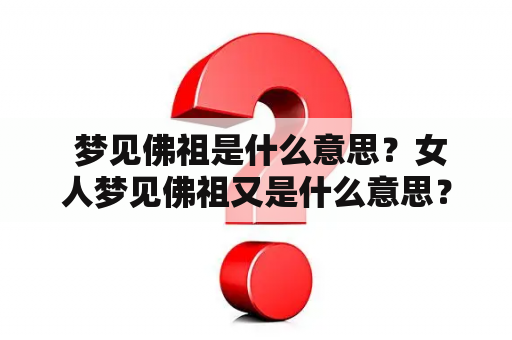 梦见佛祖是什么意思？女人梦见佛祖又是什么意思？